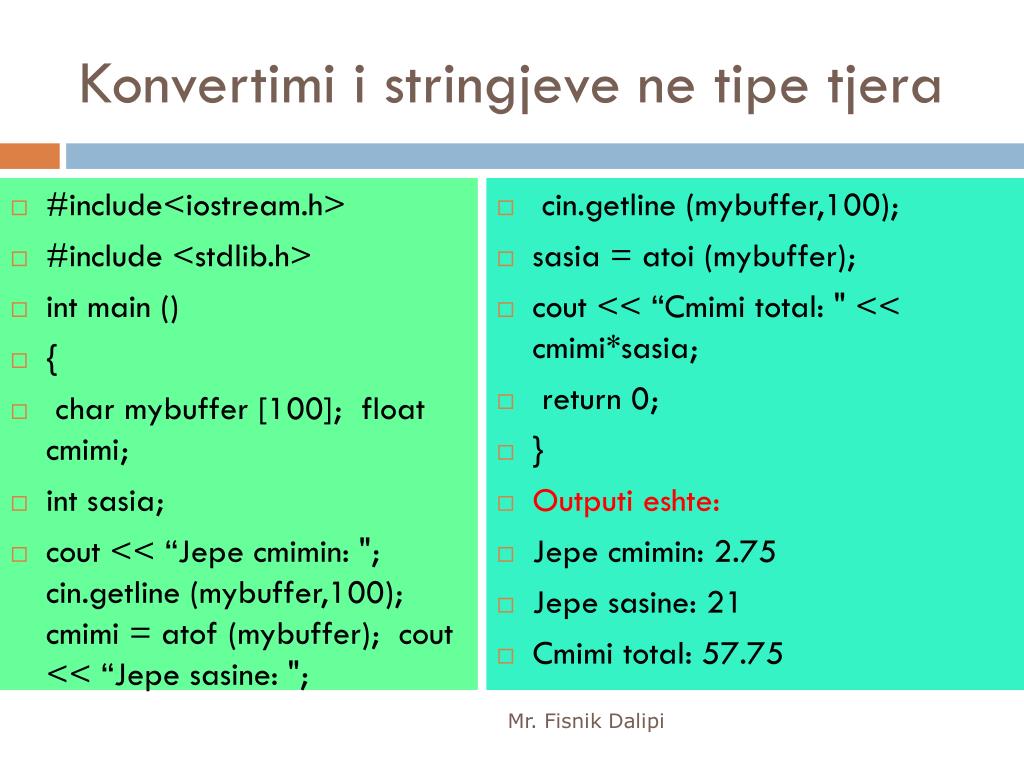 Konvertimi i stringjeve ne tipe tjera

#include<iostream.h>
#include <stdlib.h>
int main ()
{
char mybuffer [100]; float cmimi;
int sasia;
cout << “Jepe cmimin: "; cin.getline (mybuffer,100); cmimi = atof (mybuffer); cout << “Jepe sasine: ";

cin.getline (mybuffer,100);
sasia = atoi (mybuffer);
cout << “Cmimi total: " << cmimi*sasia;
return 0;
}
Outputi eshte:
Jepe cmimin: 2.75
Jepe sasine: 21
Cmimi total: 57.75

Mr. Fisnik Dalipi